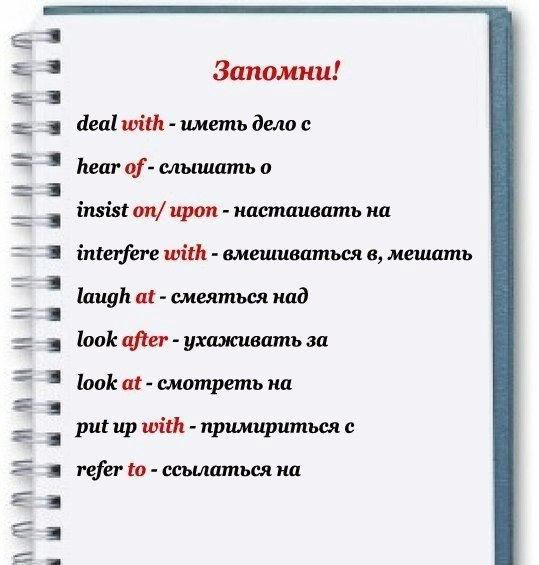 Запомни!

deal with - иметь дело с

hear of - слышать о

insist on/ upon - настаивать на

interfere with - вмешиваться в, мешать

laugh at - смеяться над

look after - ухаживать за

look at - смотреть на

put up with - примириться с

refer to - ссылаться на